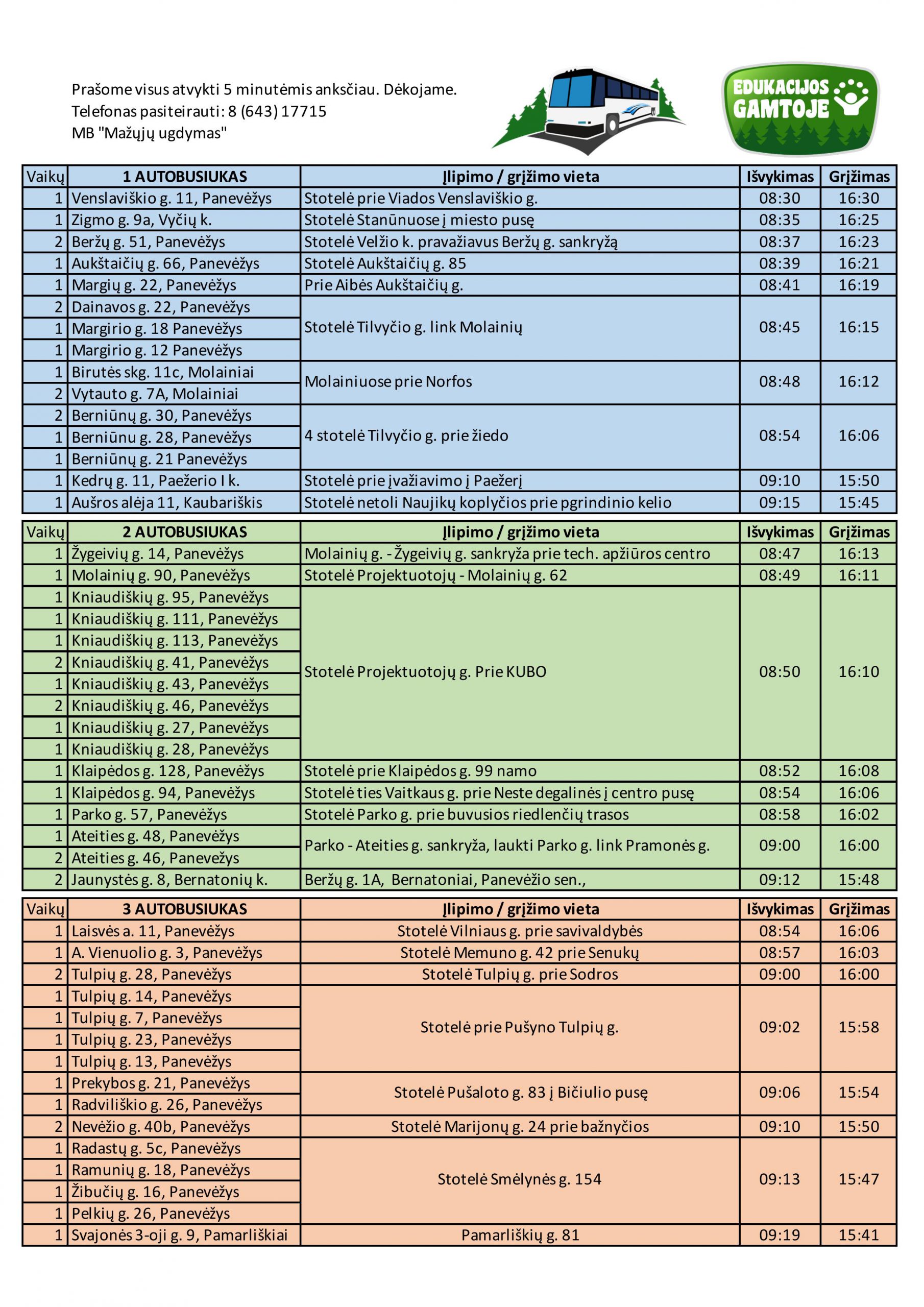 Prašome visus atvykti 5 minutėmis anksčiau. Dėkojame.
Telefonas pasiteirauti: 8 (643) 17715
MB "Mažųjų ugdymas"

EDUKACIJOS GAMTOJE

| Vaikų | 1 AUTOBUSIUKAS | Įlipimo / grįžimo vieta | Išvykimas | Grįžimas |
|---|---|---|---|---|
| 1 | Venslaviškio g. 11, Panevėžys | Stotelė prie Viados Venslaviškio g. | 08:30 | 16:30 |
| 1 | Zigmo g. 9a, Vyčių k. | Stotelė Stanūnuose į miesto pusę | 08:35 | 16:25 |
| 2 | Beržų g. 51, Panevėžys | Stotelė Velžio k. pravažiavus Beržų g. sankryžą | 08:37 | 16:23 |
| 1 | Aukštaičių g. 66, Panevėžys | Stotelė Aukštaičių g. 85 | 08:39 | 16:21 |
| 1 | Margių g. 22, Panevėžys | Prie Aibės Aukštaičių g. | 08:41 | 16:19 |
| 2 | Dainavos g. 22, Panevėžys | Stotelė Tilvyčio g. link Molainių | 08:45 | 16:15 |
| 1 | Margirio g. 18 Panevėžys | | | |
| 1 | Margirio g. 12 Panevėžys | | | |
| 1 | Birutės skg. 11c, Molainiai | Molainiuose prie Norfos | 08:48 | 16:12 |
| 2 | Vytauto g. 7A, Molainiai | | | |
| 2 | Berniūnų g. 30, Panevėžys | 4 stotelė Tilvyčio g. prie žiedo | 08:54 | 16:06 |
| 1 | Berniūnu g. 28, Panevėžys | | | |
| 1 | Berniūnų g. 21 Panevėžys | | | |
| 1 | Kedrų g. 11, Paežerio I k. | Stotelė prie įvažiavimo į Paežerį | 09:10 | 15:50 |
| 1 | Aušros alėja 11, Kaubariškis | Stotelė netoli Naujikų koplyčios prie pgrindinio kelio | 09:15 | 15:45 |

| Vaikų | 2 AUTOBUSIUKAS | Įlipimo / grįžimo vieta | Išvykimas | Grįžimas |
|---|---|---|---|---|
| 1 | Žygeivių g. 14, Panevėžys | Molainių g. - Žygeivių g. sankryža prie tech. apžiūros centro | 08:47 | 16:13 |
| 1 | Molainių g. 90, Panevėžys | Stotelė Projektuotojų - Molainių g. 62 | 08:49 | 16:11 |
| 1 | Kniaudiškių g. 95, Panevėžys | Stotelė Projektuotojų g. Prie KUBO | 08:50 | 16:10 |
| 1 | Kniaudiškių g. 111, Panevėžys | | | |
| 1 | Kniaudiškių g. 113, Panevėžys | | | |
| 2 | Kniaudiškių g. 41, Panevėžys | | | |
| 1 | Kniaudiškių g. 43, Panevėžys | | | |
| 2 | Kniaudiškių g. 46, Panevėžys | | | |
| 1 | Kniaudiškių g. 27, Panevėžys | | | |
| 1 | Kniaudiškių g. 28, Panevėžys | | | |
| 1 | Klaipėdos g. 128, Panevėžys | Stotelė prie Klaipėdos g. 99 namo | 08:52 | 16:08 |
| 1 | Klaipėdos g. 94, Panevėžys | Stotelė ties Vaitkaus g. prie Neste degalinės į centro pusę | 08:54 | 16:06 |
| 1 | Parko g. 57, Panevėžys | Stotelė Parko g. prie buvusios riedlenčių trasos | 08:58 | 16:02 |
| 1 | Ateities g. 48, Panevėžys | Parko - Ateities g. sankryža, laukti Parko g. link Pramonės g. | 09:00 | 16:00 |
| 2 | Ateities g. 46, Panevėžys | | | |
| 2 | Jaunystės g. 8, Bernatonių k. | Beržų g. 1A, Bernatoniai, Panevėžio sen., | 09:12 | 15:48 |

| Vaikų | 3 AUTOBUSIUKAS | Įlipimo / grįžimo vieta | Išvykimas | Grįžimas |
|---|---|---|---|---|
| 1 | Laisvės a. 11, Panevėžys | Stotelė Vilniaus g. prie savivaldybės | 08:54 | 16:06 |
| 1 | A. Vienuolio g. 3, Panevėžys | Stotelė Memuno g. 42 prie Senukų | 08:57 | 16:03 |
| 2 | Tulpių g. 28, Panevėžys | Stotelė Tulpių g. prie Sodros | 09:00 | 16:00 |
| 1 | Tulpių g. 14, Panevėžys | Stotelė prie Pušyno Tulpių g. | 09:02 | 15:58 |
| 1 | Tulpių g. 7, Panevėžys | | | |
| 1 | Tulpių g. 23, Panevėžys | | | |
| 1 | Tulpių g. 13, Panevėžys | | | |
| 1 | Prekybos g. 21, Panevėžys | Stotelė Pušaloto g. 83 į Bičiulio pusę | 09:06 | 15:54 |
| 1 | Radviliškio g. 26, Panevėžys | | | |
| 2 | Nevėžio g. 40b, Panevėžys | Stotelė Marijonų g. 24 prie bažnyčios | 09:10 | 15:50 |
| 1 | Radastų g. 5c, Panevėžys | Stotelė Smėlynės g. 154 | 09:13 | 15:47 |
| 1 | Ramunių g. 18, Panevėžys | | | |
| 1 | Žibučių g. 16, Panevėžys | | | |
| 1 | Pelkių g. 26, Panevėžys | | | |
| 1 | Svajonės 3-oji g. 9, Pamarliškiai | Pamarliškių g. 81 | 09:19 | 15:41 |